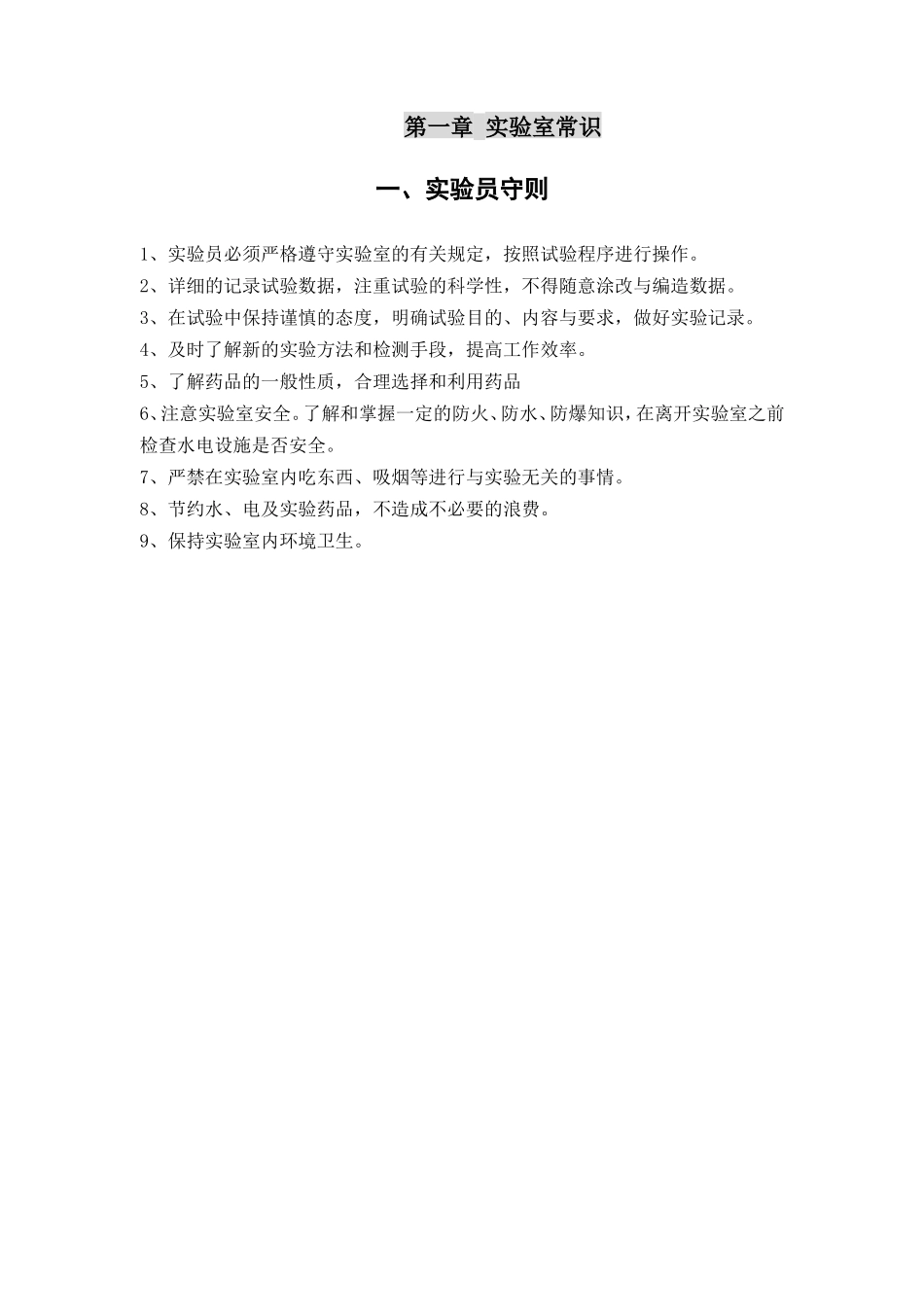 第一章 实验室常识

一、实验员守则

1、实验员必须严格遵守实验室的有关规定，按照试验程序进行操作。

2、详细的记录试验数据，注重试验的科学性，不得随意涂改与编造数据。

3、在试验中保持谨慎的态度，明确试验目的、内容与要求，做好实验记录。

4、及时了解新的实验方法和检测手段，提高工作效率。

5、了解药品的一般性质，合理选择和利用药品

6、注意实验室安全。了解和掌握一定的防火、防水、防爆知识，在离开实验室之前检查水电设施是否安全。

7、严禁在实验室内吃东西、吸烟等进行与实验无关的事情。

8、节约水、电及实验药品，不造成不必要的浪费。

9、保持实验室内环境卫生。